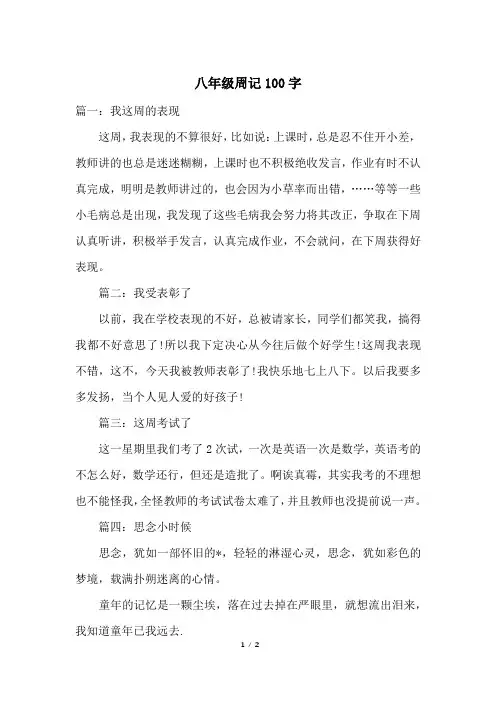 八年级周记100字

篇一：我这周的表现

这周，我表现的不算很好，比如说：上课时，总是忍不住开小差，教师讲的也总是迷迷糊糊，上课时也不积极绝收发言，作业有时不认真完成，明明是教师讲过的，也会因为小草率而出错，……等等一些小毛病总是出现，我发现了这些毛病我会努力将其改正，争取在下周认真听讲，积极举手发言，认真完成作业，不会就问，在下周获得好表现。

篇二：我受表彰了

以前，我在学校表现的不好，总被请家长，同学们都笑我，搞得我都不好意思了!所以我下定决心从今往后做个好学生!这周我表现不错，这不，今天我被教师表彰了!我快乐地七上八下。以后我要多多发扬，当个人见人爱的好孩子!

篇三：这周考试了

这一星期里我们考了2次试，一次是英语一次是数学，英语考的不怎么好，数学还行，但还是造批了。啊诶真霉，其实我考的不理想也不能怪我，全怪教师的考试试卷太难了，并且教师也没提前说一声。

篇四：思念小时候

思念，犹如一部怀旧的*，轻轻的淋湿心灵，思念，犹如彩色的梦境，载满扑朔迷离的心情。

童年的记忆是一颗尘埃，落在过去掉在严眼里，就想流出泪来，我知道童年已我远去.

1 / 2